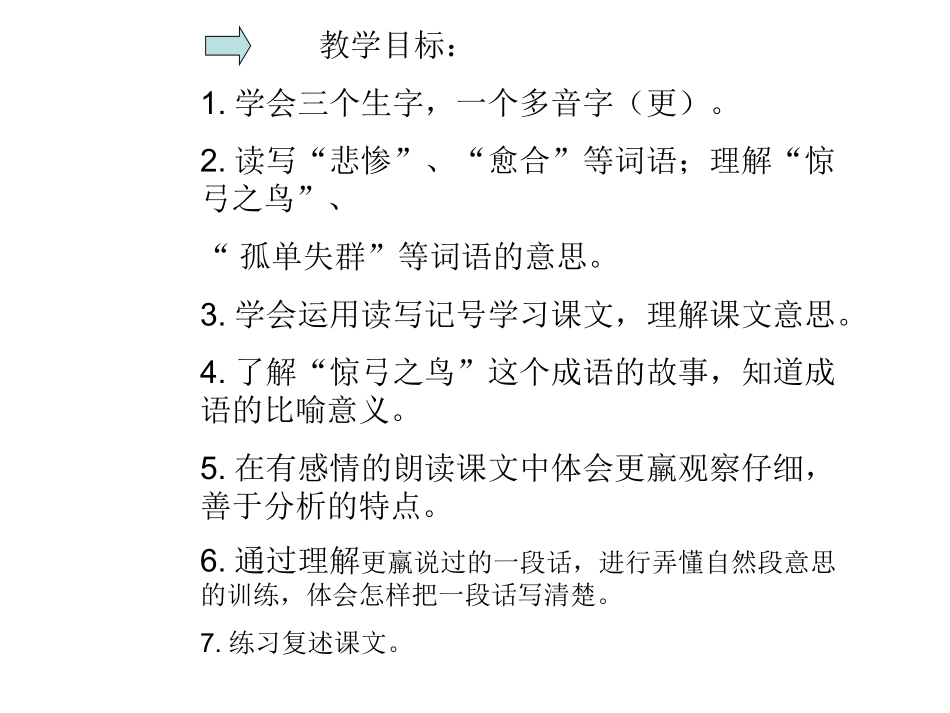 教学目标：

1. 学会三个生字，一个多音字（更）。

2. 读写“悲惨”、“愈合”等词语；理解“惊弓之鸟”、

“ 孤单失群”等词语的意思。

3. 学会运用读写记号学习课文，理解课文意思。

4. 了解“惊弓之鸟”这个成语的故事，知道成语的比喻意义。

5. 在有感情的朗读课文中体会更羸观察仔细，善于分析的特点。

6. 通过理解更羸说过的一段话，进行弄懂自然段意思的训练，体会怎样把一段话写清楚。

7. 练习复述课文。